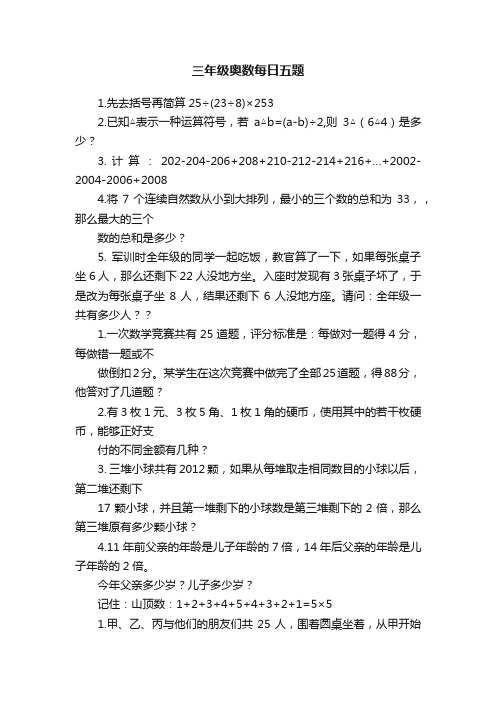 三年级奥数每日五题

1.先去括号再简算 25÷(23÷8)×253

2.已知△表示一种运算符号，若 a△b=(a-b)÷2,则 3△（6△4）是多少？

3. 计 算 ： 202-204-206+208+210-212-214+216+…+2002-2004-2006+2008

4.将 7 个连续自然数从小到大排列，最小的三个数的总和为 33，，那么最大的三个

数的总和是多少？

5. 军训时全年级的同学一起吃饭，教官算了一下，如果每张桌子坐 6 人，那么还剩下 22 人没地方坐。入座时发现有 3 张桌子坏了，于是改为每张桌子坐 8 人，结果还剩下 6 人没地方座。请问：全年级一共有多少人？？

1.一次数学竞赛共有 25 道题，评分标准是：每做对一题得 4 分，每做错一题或不

做倒扣 2 分。某学生在这次竞赛中做完了全部 25 道题，得 88 分，他答对了几道题？

2.有 3 枚 1 元、3 枚 5 角、1 枚 1 角的硬币，使用其中的若干枚硬币，能够正好支

付的不同金额有几种？

3. 三堆小球共有 2012 颗，如果从每堆取走相同数目的小球以后，第二堆还剩下

17 颗小球，并且第一堆剩下的小球数是第三堆剩下的 2 倍，那么第三堆原有多少颗小球？

4.11 年前父亲的年龄是儿子年龄的 7 倍，14 年后父亲的年龄是儿子年龄的 2 倍。

今年父亲多少岁？儿子多少岁？

记住：山顶数：1+2+3+4+5+4+3+2+1=5×5

1.甲、乙、丙与他们的朋友们共 25 人，围着圆桌坐着，从甲开始